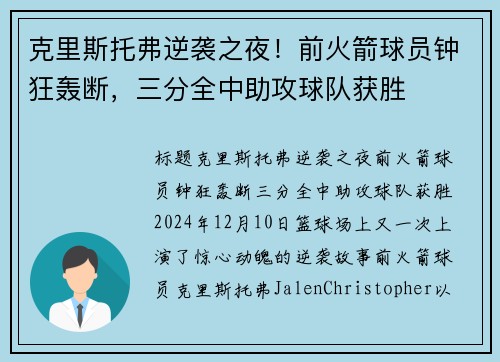 克里斯托弗逆袭之夜！前火箭球员钟狂轰断，三分全中助攻球队获胜

标题克里斯托弗逆袭之夜前火箭球员钟狂轰断三分全中助攻球队获胜2024年12月10日篮球场上又一次上演了惊心动魄的逆袭故事前火箭球员克里斯托弗JalenChristopher以